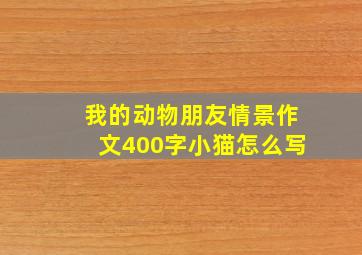 我的动物朋友情景作文400字小猫怎么写